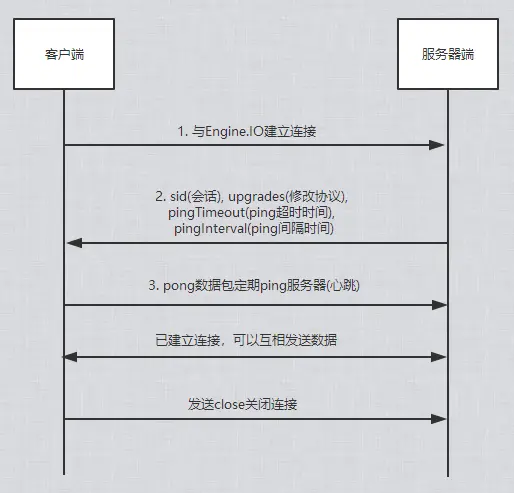 客户端

服务器端

1. 与Engine.IO建立连接

2. sid(会话), upgrades(修改协议), pingTimeout(ping超时时间), pingInterval(ping间隔时间)

3. pong数据包定期ping服务器(心跳)

已建立连接，可以互相发送数据

发送close关闭连接